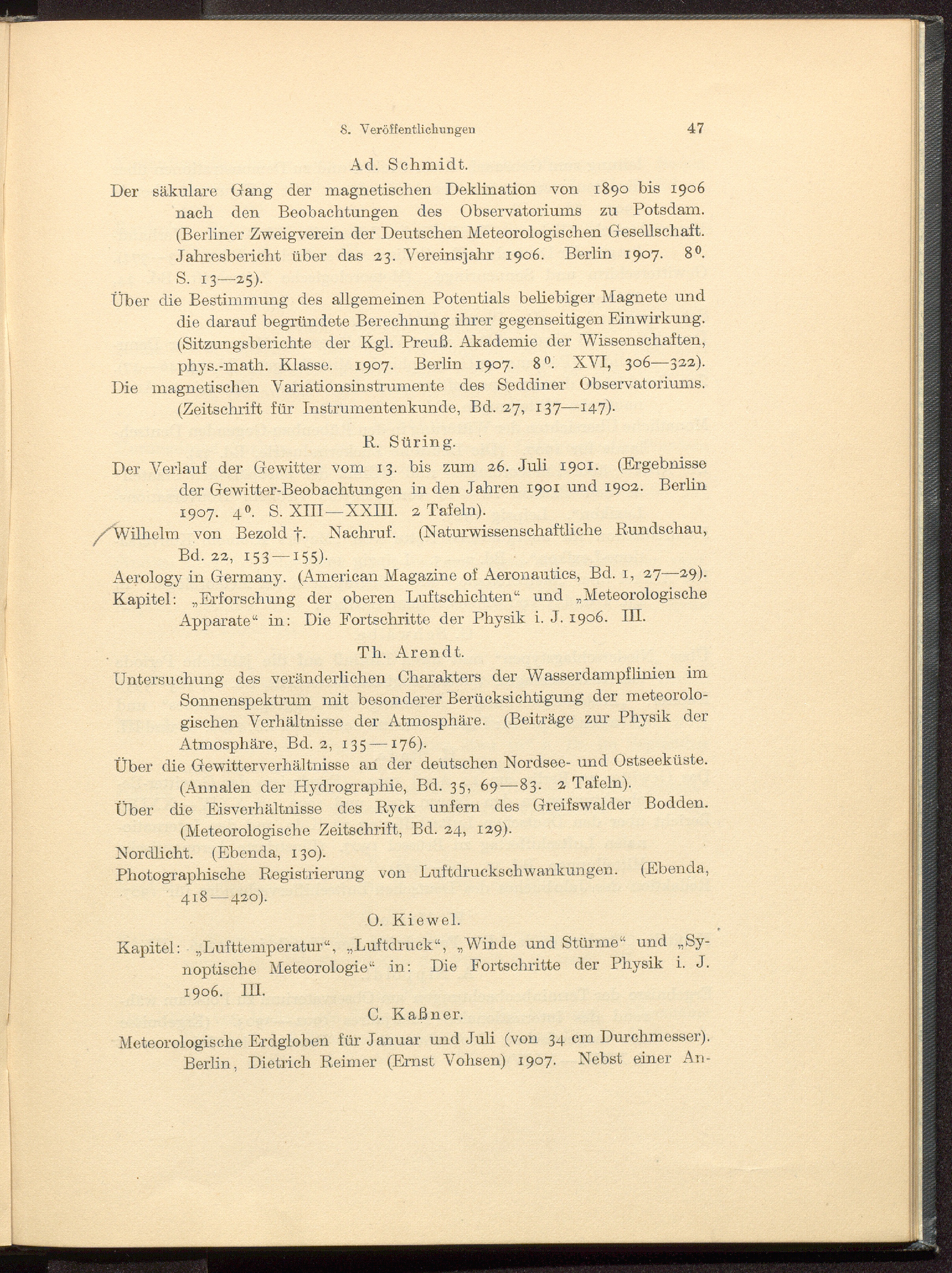 8. Veröffentlichungen 47

Ad. Schmidt.

Der säkulare Gang der magnetischen Deklination von 1890 bis 1906 nach den Beobachtungen des Observatoriums zu Potsdam. (Berliner Zweigverein der Deutschen Meteorologischen Gesellschaft. Jahresbericht über das 23. Vereinsjahr 1906. Berlin 1907. $8^0$. S. 13—25).

Über die Bestimmung des allgemeinen Potentials beliebiger Magnete und die darauf begründete Berechnung ihrer gegenseitigen Einwirkung. (Sitzungsberichte der Kgl. Preuß. Akademie der Wissenschaften, phys.-math. Klasse. 1907. Berlin 1907. $8^0$. XVI, 306—322).

Die magnetischen Variationsinstrumente des Seddiner Observatoriums. (Zeitschrift für Instrumentenkunde, Bd. 27, 137—147).

R. Süring.

Der Verlauf der Gewitter vom 13. bis zum 26. Juli 1901. (Ergebnisse der Gewitter-Beobachtungen in den Jahren 1901 und 1902. Berlin 1907. $4^0$. S. XIII—XXIII. 2 Tafeln).

Wilhelm von Bezold †. Nachruf. (Naturwissenschaftliche Rundschau, Bd. 22, 153—155).

Aerology in Germany. (American Magazine of Aeronautics, Bd. 1, 27—29).

Kapitel: „Erforschung der oberen Luftschichten“ und „Meteorologische Apparate“ in: Die Fortschritte der Physik i. J. 1906. III.

Th. Arendt.

Untersuchung des veränderlichen Charakters der Wasserdampflinien im Sonnenspektrum mit besonderer Berücksichtigung der meteorologischen Verhältnisse der Atmosphäre. (Beiträge zur Physik der Atmosphäre, Bd. 2, 135—176).

Über die Gewitterverhältnisse an der deutschen Nordsee- und Ostseeküste. (Annalen der Hydrographie, Bd. 35, 69—83. 2 Tafeln).

Über die Eisverhältnisse des Ryck unfern des Greifswalder Bodden. (Meteorologische Zeitschrift, Bd. 24, 129).

Nordlicht. (Ebenda, 130).

Photographische Registrierung von Luftdruckschwankungen. (Ebenda, 418—420).

O. Kiewel.

Kapitel: „Lufttemperatur“, „Luftdruck“, „Winde und Stürme“ und „Synoptische Meteorologie“ in: Die Fortschritte der Physik i. J. 1906. III.

C. Kaßner.

Meteorologische Erdgloben für Januar und Juli (von 34 cm Durchmesser). Berlin, Dietrich Reimer (Ernst Vohsen) 1907. Nebst einer An-